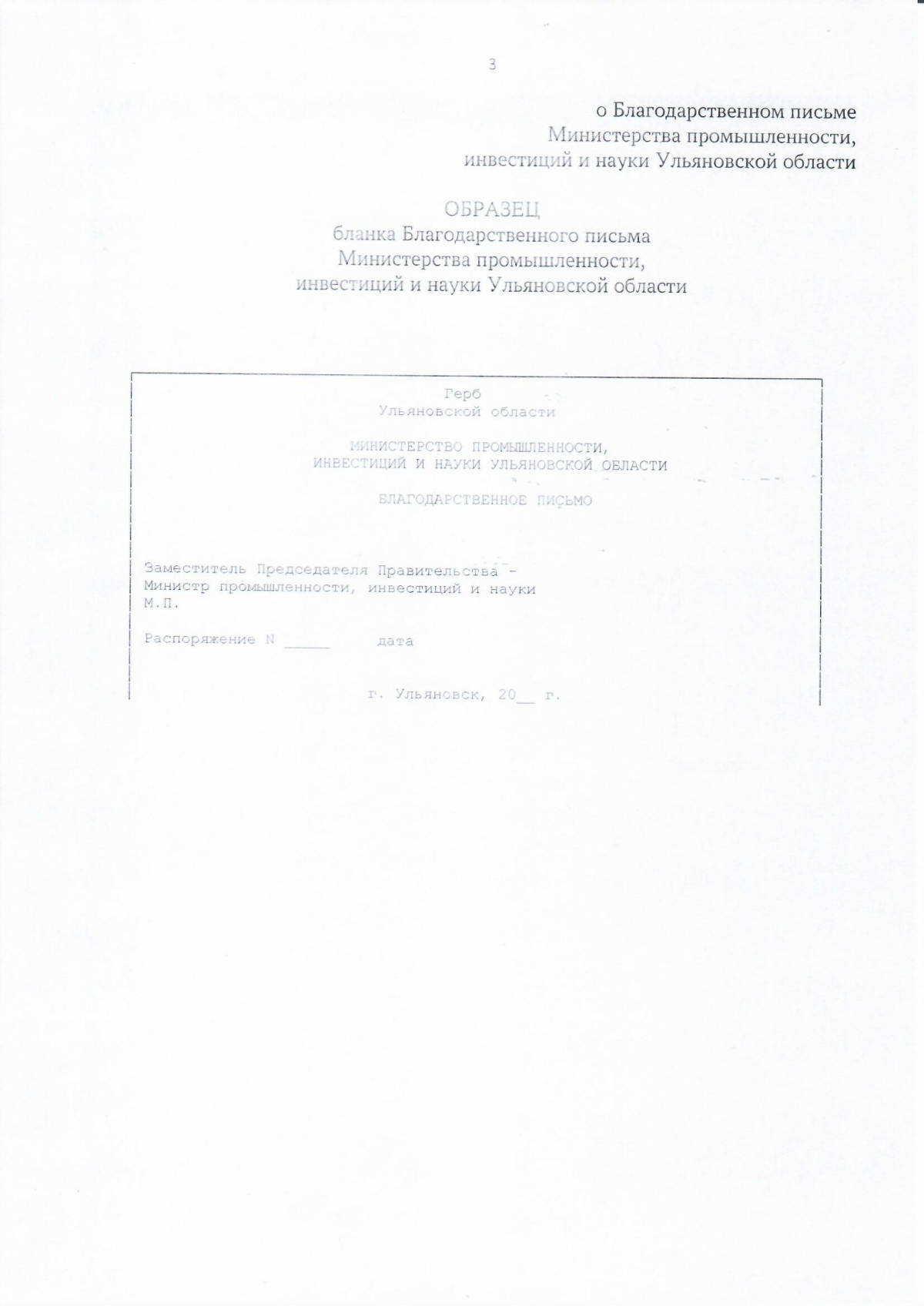 3

о Благодарственном письме Министерства промышленности, инвестиций и науки Ульяновской области

ОБРАЗЕЦ
бланка Благодарственного письма
Министерства промышленности,
инвестиций и науки Ульяновской области

Герб
Ульяновской области

МИНИСТЕРСТВО ПРОМЫШЛЕННОСТИ,
ИНВЕСТИЦИЙ И НАУКИ УЛЬЯНОВСКОЙ ОБЛАСТИ

БЛАГОДАРСТВЕННОЕ ПИСЬМО

Заместитель Председателя Правительства -
Министр промышленности, инвестиций и науки
М.П.

Распоряжение N _____ дата

г. Ульяновск, 20__ г.